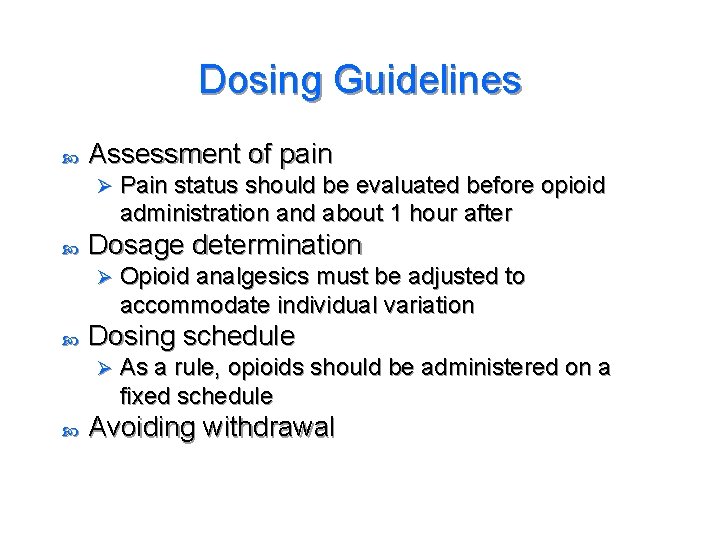 Dosing Guidelines

Assessment of pain

Pain status should be evaluated before opioid administration and about 1 hour after

Dosage determination

Opioid analgesics must be adjusted to accommodate individual variation

Dosing schedule

As a rule, opioids should be administered on a fixed schedule

Avoiding withdrawal